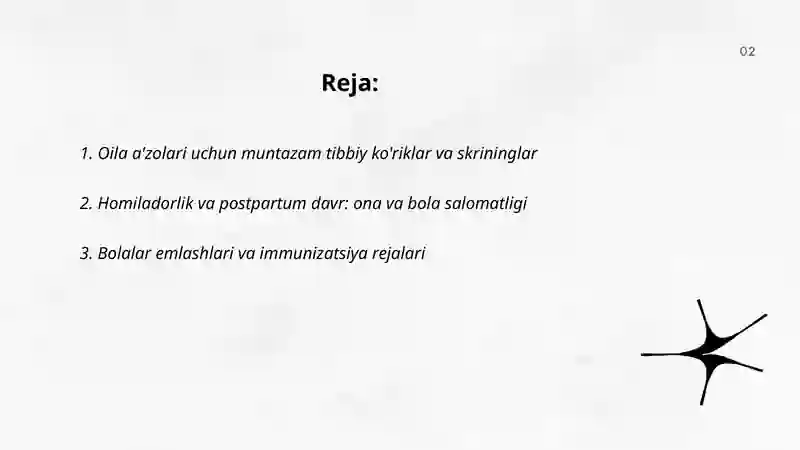 02

Reja:

1. Oila a'zolari uchun muntazam tibbiy ko'riklar va skrininglar

2. Homiladorlik va postpartum davr: ona va bola salomatligi

3. Bolalar emlashlari va immunizatsiya rejalari